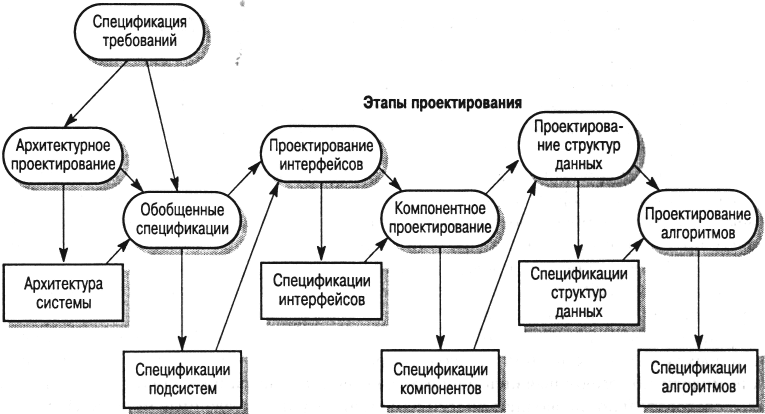 Спецификация требований

Этапы проектирования

Архитектурное проектирование

Обобщенные спецификации

Проектирование интерфейсов

Компонентное проектирование

Проектирование структур данных

Проектирование алгоритмов

Архитектура системы

Спецификации подсистем

Спецификации интерфейсов

Спецификации компонентов

Спецификации структур данных

Спецификации алгоритмов